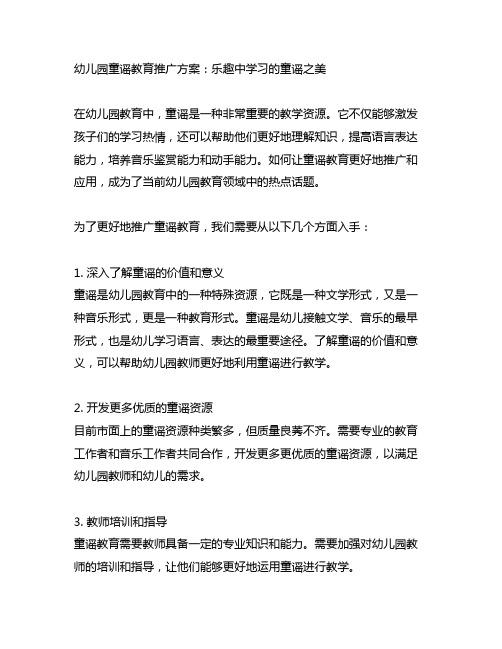 幼儿园童谣教育推广方案：乐趣中学习的童谣之美

在幼儿园教育中，童谣是一种非常重要的教学资源。它不仅能够激发孩子们的学习热情，还可以帮助他们更好地理解知识，提高语言表达能力，培养音乐鉴赏能力和动手能力。如何让童谣教育更好地推广和应用，成为了当前幼儿园教育领域中的热点话题。

为了更好地推广童谣教育，我们需要从以下几个方面入手：

1. 深入了解童谣的价值和意义
童谣是幼儿园教育中的一种特殊资源，它既是一种文学形式，又是一种音乐形式，更是一种教育形式。童谣是幼儿接触文学、音乐的最早形式，也是幼儿学习语言、表达的最重要途径。了解童谣的价值和意义，可以帮助幼儿园教师更好地利用童谣进行教学。

2. 开发更多优质的童谣资源
目前市面上的童谣资源种类繁多，但质量良莠不齐。需要专业的教育工作者和音乐工作者共同合作，开发更多更优质的童谣资源，以满足幼儿园教师和幼儿的需求。

3. 教师培训和指导
童谣教育需要教师具备一定的专业知识和能力。需要加强对幼儿园教师的培训和指导，让他们能够更好地运用童谣进行教学。